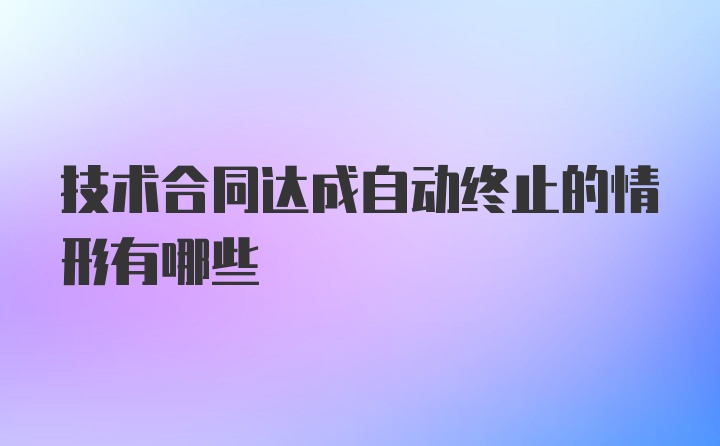 技术合同达成自动终止的情形有哪些